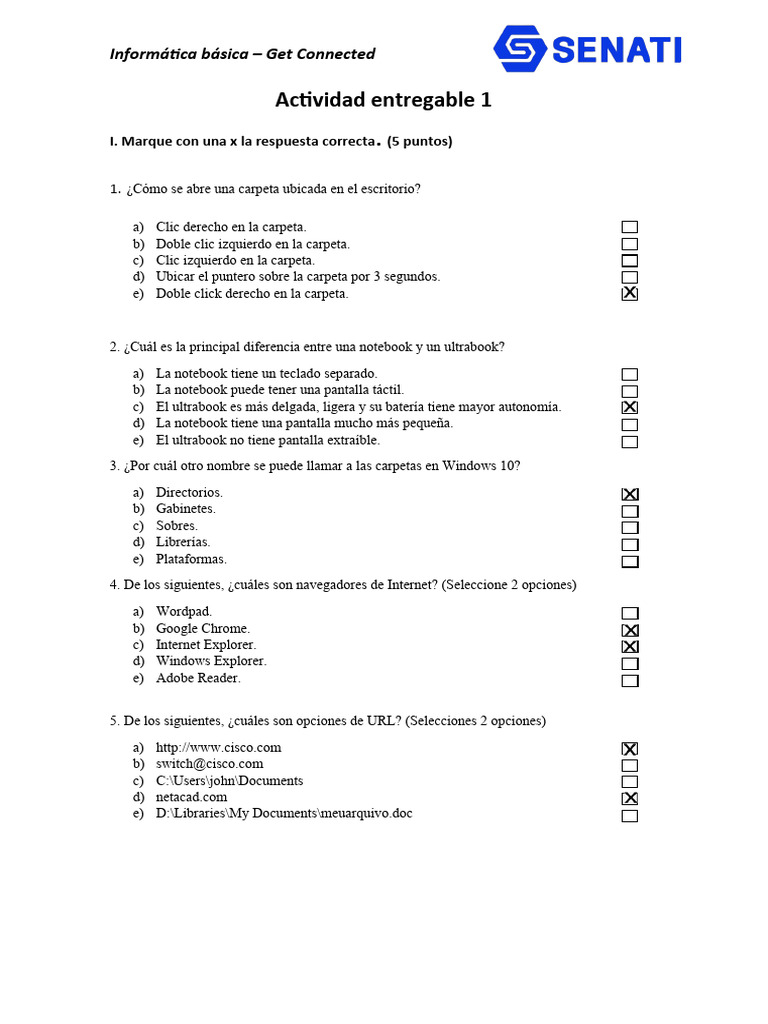 Informática básica – Get Connected

SENATI

Actividad entregable 1

I. Marque con una x la respuesta correcta. (5 puntos)

1. ¿Cómo se abre una carpeta ubicada en el escritorio?

a) Clic derecho en la carpeta. ☐
b) Doble clic izquierdo en la carpeta. ☐
c) Clic izquierdo en la carpeta. ☐
d) Ubicar el puntero sobre la carpeta por 3 segundos. ☐
e) Doble click derecho en la carpeta. ☒

2. ¿Cuál es la principal diferencia entre una notebook y un ultrabook?

a) La notebook tiene un teclado separado. ☐
b) La notebook puede tener una pantalla táctil. ☐
c) El ultrabook es más delgada, ligera y su batería tiene mayor autonomía. ☒
d) La notebook tiene una pantalla mucho más pequeña. ☐
e) El ultrabook no tiene pantalla extraíble. ☐

3. ¿Por cuál otro nombre se puede llamar a las carpetas en Windows 10?

a) Directorios. ☒
b) Gabinetes. ☐
c) Sobres. ☐
d) Librerías. ☐
e) Plataformas. ☐

4. De los siguientes, ¿cuáles son navegadores de Internet? (Seleccione 2 opciones)

a) Wordpad. ☐
b) Google Chrome. ☒
c) Internet Explorer. ☒
d) Windows Explorer. ☐
e) Adobe Reader. ☐

5. De los siguientes, ¿cuáles son opciones de URL? (Selecciones 2 opciones)

a) http://www.cisco.com ☒
b) switch@cisco.com ☐
c) C:\Users\john\Documents ☐
d) netacad.com ☒
e) D:\Libraries\My Documents\meuarquivo.doc ☐